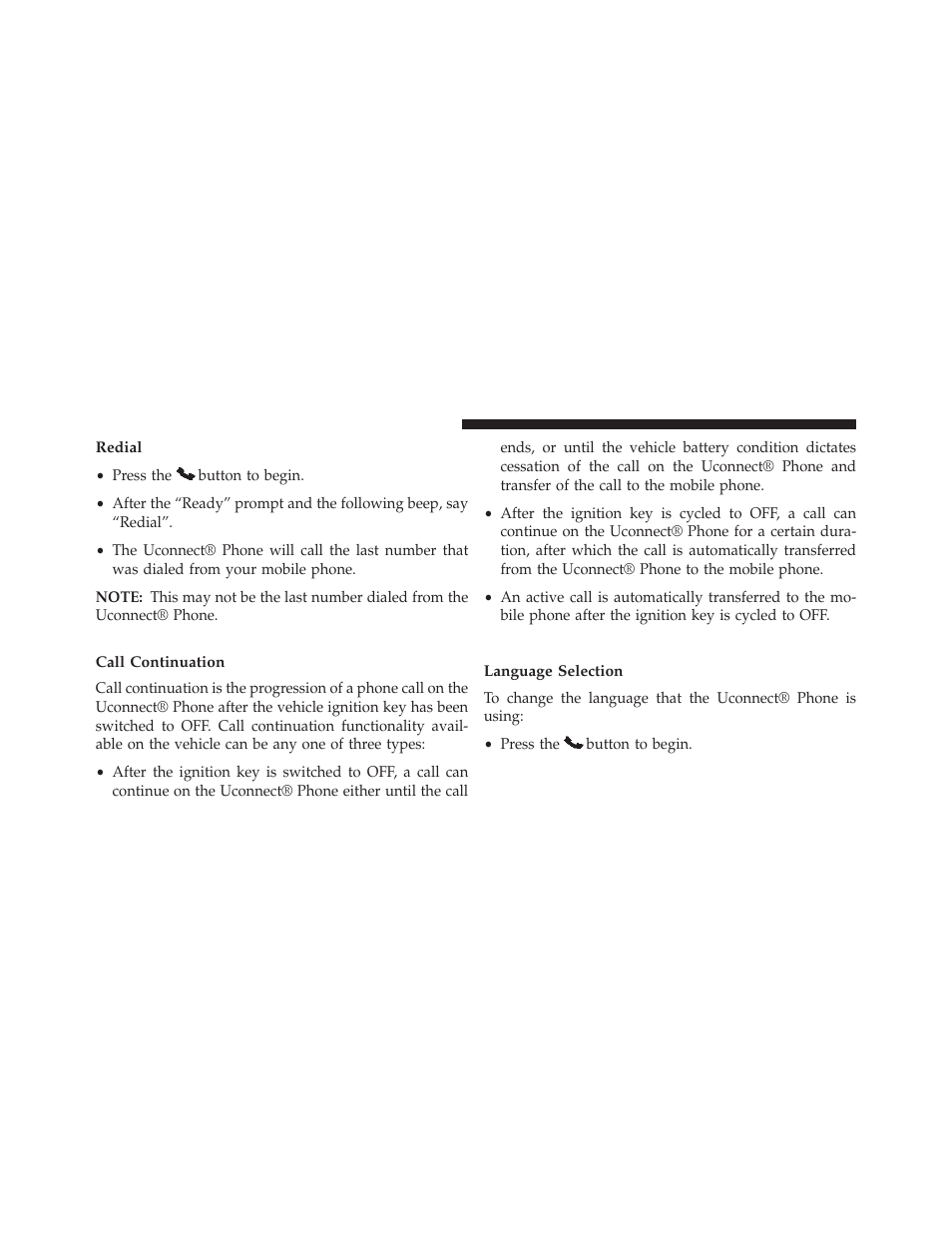 Redial

• Press the button to begin.

• After the “Ready” prompt and the following beep, say “Redial”.

• The Uconnect® Phone will call the last number that was dialed from your mobile phone.

NOTE: This may not be the last number dialed from the Uconnect® Phone.

Call Continuation

Call continuation is the progression of a phone call on the Uconnect® Phone after the vehicle ignition key has been switched to OFF. Call continuation functionality available on the vehicle can be any one of three types:

• After the ignition key is switched to OFF, a call can continue on the Uconnect® Phone either until the call ends, or until the vehicle battery condition dictates cessation of the call on the Uconnect® Phone and transfer of the call to the mobile phone.

• After the ignition key is cycled to OFF, a call can continue on the Uconnect® Phone for a certain duration, after which the call is automatically transferred from the Uconnect® Phone to the mobile phone.

• An active call is automatically transferred to the mobile phone after the ignition key is cycled to OFF.

Language Selection

To change the language that the Uconnect® Phone is using:

• Press the button to begin.